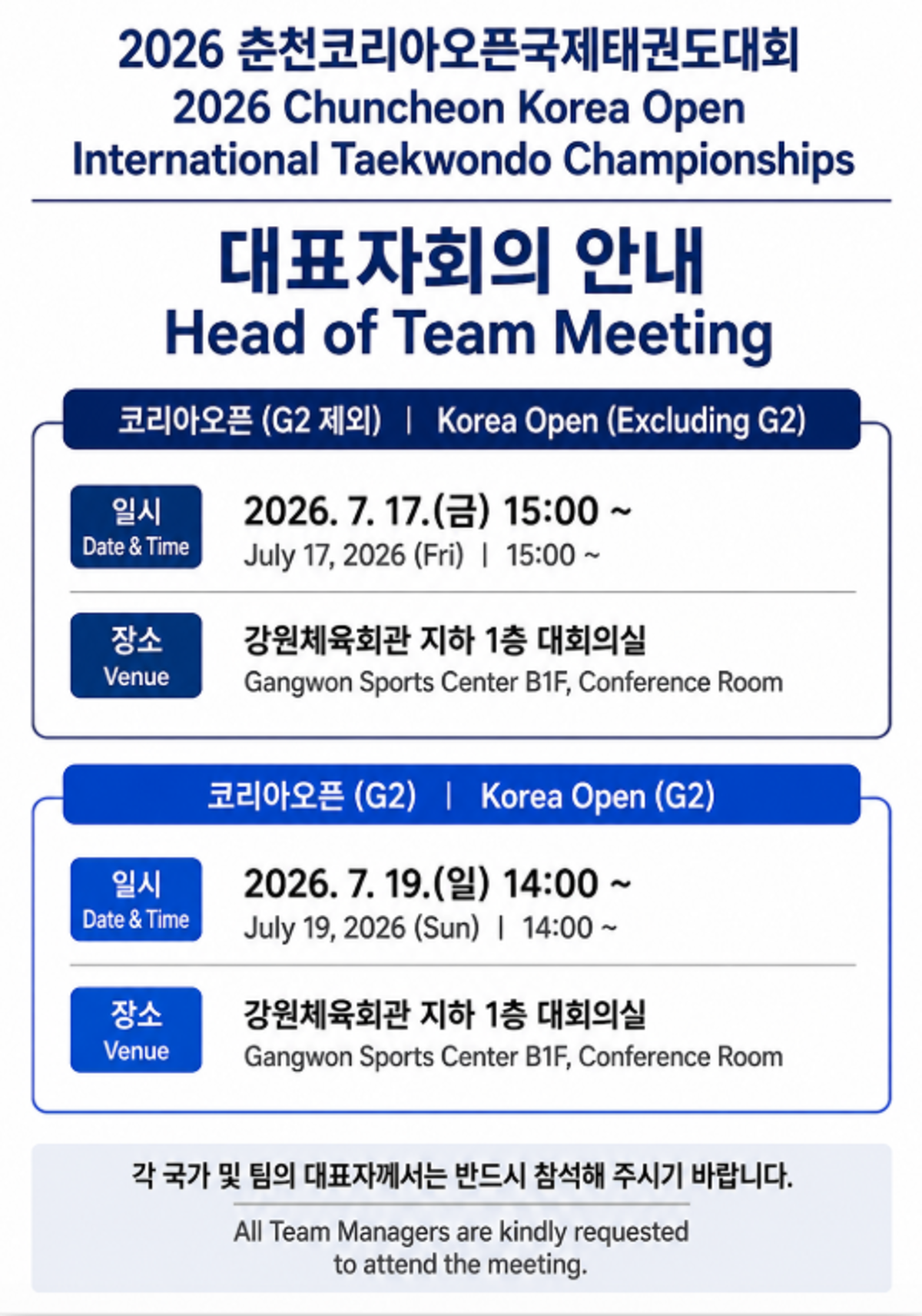 2026 춘천코리아오픈국제태권도대회
2026 Chuncheon Korea Open International Taekwondo Championships

대표자회의 안내
Head of Team Meeting

코리아오픈 (G2 제외) | Korea Open (Excluding G2)

일시
Date & Time

2026. 7. 17.(금) 15:00 ~
July 17, 2026 (Fri) | 15:00 ~

장소
Venue

강원체육회관 지하 1층 대회의실
Gangwon Sports Center B1F, Conference Room

코리아오픈 (G2) | Korea Open (G2)

일시
Date & Time

2026. 7. 19.(일) 14:00 ~
July 19, 2026 (Sun) | 14:00 ~

장소
Venue

강원체육회관 지하 1층 대회의실
Gangwon Sports Center B1F, Conference Room

각 국가 및 팀의 대표자께서는 반드시 참석해 주시기 바랍니다.

All Team Managers are kindly requested to attend the meeting.